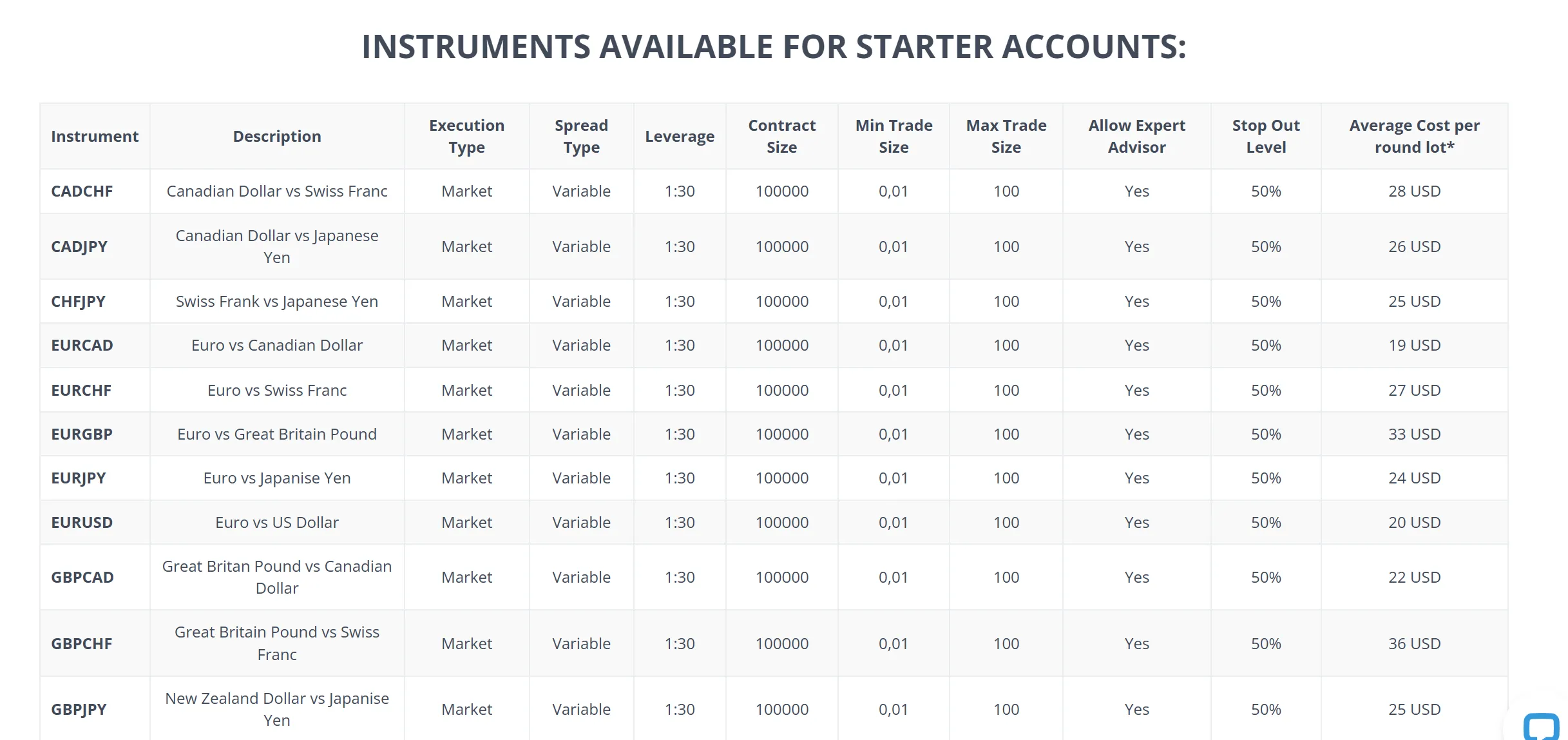 INSTRUMENTS AVAILABLE FOR STARTER ACCOUNTS:

| Instrument | Description | Execution Type | Spread Type | Leverage | Contract Size | Min Trade Size | Max Trade Size | Allow Expert Advisor | Stop Out Level | Average Cost per round lot* |
|---|---|---|---|---|---|---|---|---|---|---|
| CADCHF | Canadian Dollar vs Swiss Franc | Market | Variable | 1:30 | 100000 | 0,01 | 100 | Yes | 50% | 28 USD |
| CADJPY | Canadian Dollar vs Japanese Yen | Market | Variable | 1:30 | 100000 | 0,01 | 100 | Yes | 50% | 26 USD |
| CHFJPY | Swiss Frank vs Japanese Yen | Market | Variable | 1:30 | 100000 | 0,01 | 100 | Yes | 50% | 25 USD |
| EURCAD | Euro vs Canadian Dollar | Market | Variable | 1:30 | 100000 | 0,01 | 100 | Yes | 50% | 19 USD |
| EURCHF | Euro vs Swiss Franc | Market | Variable | 1:30 | 100000 | 0,01 | 100 | Yes | 50% | 27 USD |
| EURGBP | Euro vs Great Britain Pound | Market | Variable | 1:30 | 100000 | 0,01 | 100 | Yes | 50% | 33 USD |
| EURJPY | Euro vs Japanise Yen | Market | Variable | 1:30 | 100000 | 0,01 | 100 | Yes | 50% | 24 USD |
| EURUSD | Euro vs US Dollar | Market | Variable | 1:30 | 100000 | 0,01 | 100 | Yes | 50% | 20 USD |
| GBPCAD | Great Britan Pound vs Canadian Dollar | Market | Variable | 1:30 | 100000 | 0,01 | 100 | Yes | 50% | 22 USD |
| GBPCHF | Great Britain Pound vs Swiss Franc | Market | Variable | 1:30 | 100000 | 0,01 | 100 | Yes | 50% | 36 USD |
| GBPJPY | New Zealand Dollar vs Japanise Yen | Market | Variable | 1:30 | 100000 | 0,01 | 100 | Yes | 50% | 25 USD |